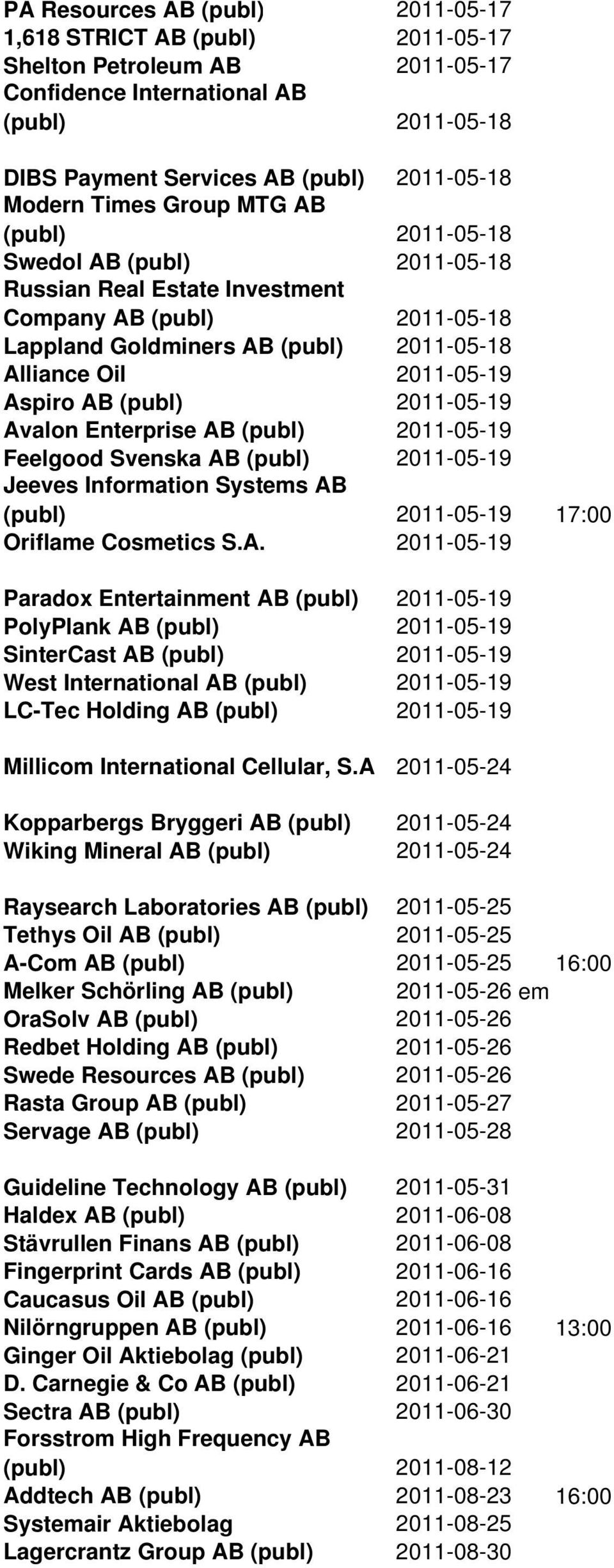 | | | |
|---|---|---|
| PA Resources AB (publ) | 2011-05-17 | |
| 1,618 STRICT AB (publ) | 2011-05-17 | |
| Shelton Petroleum AB | 2011-05-17 | |
| Confidence International AB (publ) | 2011-05-18 | |
| DIBS Payment Services AB (publ) | 2011-05-18 | |
| Modern Times Group MTG AB (publ) | 2011-05-18 | |
| Swedol AB (publ) | 2011-05-18 | |
| Russian Real Estate Investment Company AB (publ) | 2011-05-18 | |
| Lappland Goldminers AB (publ) | 2011-05-18 | |
| Alliance Oil | 2011-05-19 | |
| Aspiro AB (publ) | 2011-05-19 | |
| Avalon Enterprise AB (publ) | 2011-05-19 | |
| Feelgood Svenska AB (publ) | 2011-05-19 | |
| Jeeves Information Systems AB (publ) | 2011-05-19 | 17:00 |
| Oriflame Cosmetics S.A. | 2011-05-19 | |
| Paradox Entertainment AB (publ) | 2011-05-19 | |
| PolyPlank AB (publ) | 2011-05-19 | |
| SinterCast AB (publ) | 2011-05-19 | |
| West International AB (publ) | 2011-05-19 | |
| LC-Tec Holding AB (publ) | 2011-05-19 | |
| Millicom International Cellular, S.A | 2011-05-24 | |
| Kopparbergs Bryggeri AB (publ) | 2011-05-24 | |
| Wiking Mineral AB (publ) | 2011-05-24 | |
| Raysearch Laboratories AB (publ) | 2011-05-25 | |
| Tethys Oil AB (publ) | 2011-05-25 | |
| A-Com AB (publ) | 2011-05-25 | 16:00 |
| Melker Schörling AB (publ) | 2011-05-26 em | |
| OraSolv AB (publ) | 2011-05-26 | |
| Redbet Holding AB (publ) | 2011-05-26 | |
| Swede Resources AB (publ) | 2011-05-26 | |
| Rasta Group AB (publ) | 2011-05-27 | |
| Servage AB (publ) | 2011-05-28 | |
| Guideline Technology AB (publ) | 2011-05-31 | |
| Haldex AB (publ) | 2011-06-08 | |
| Stävrullen Finans AB (publ) | 2011-06-08 | |
| Fingerprint Cards AB (publ) | 2011-06-16 | |
| Caucasus Oil AB (publ) | 2011-06-16 | |
| Nilörngruppen AB (publ) | 2011-06-16 | 13:00 |
| Ginger Oil Aktiebolag (publ) | 2011-06-21 | |
| D. Carnegie & Co AB (publ) | 2011-06-21 | |
| Sectra AB (publ) | 2011-06-30 | |
| Forsstrom High Frequency AB (publ) | 2011-08-12 | |
| Addtech AB (publ) | 2011-08-23 | 16:00 |
| Systemair Aktiebolag | 2011-08-25 | |
| Lagercrantz Group AB (publ) | 2011-08-30 | |